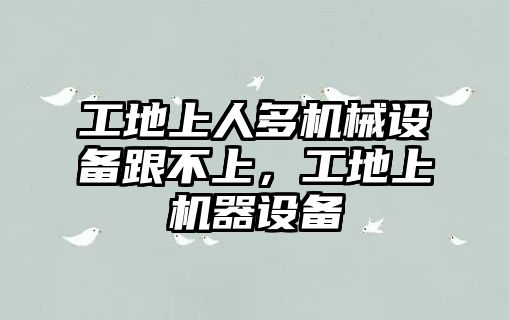 工地上人多机械设备跟不上，工地上机器设备